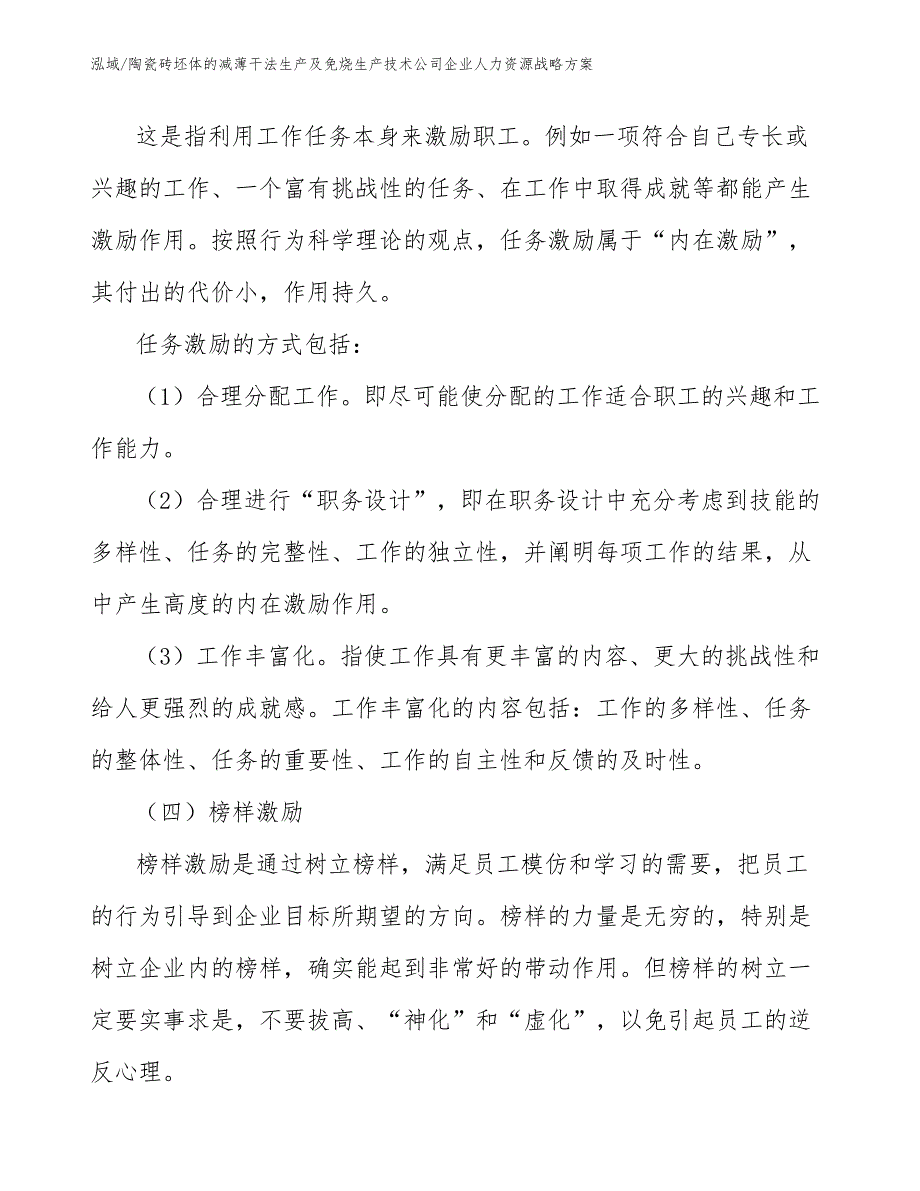 泓域/陶瓷砖坯体的减薄干法生产及免烧生产技术公司企业人力资源战略方案

这是指利用工作任务本身来激励职工。例如一项符合自己专长或兴趣的工作、一个富有挑战性的任务、在工作中取得成就等都能产生激励作用。按照行为科学理论的观点，任务激励属于“内在激励”，其付出的代价小，作用持久。

任务激励的方式包括：

（1）合理分配工作。即尽可能使分配的工作适合职工的兴趣和工作能力。

（2）合理进行“职务设计”，即在职务设计中充分考虑到技能的多样性、任务的完整性、工作的独立性，并阐明每项工作的结果，从中产生高度的内在激励作用。

（3）工作丰富化。指使工作具有更丰富的内容、更大的挑战性和给人更强烈的成就感。工作丰富化的内容包括：工作的多样性、任务的整体性、任务的重要性、工作的自主性和反馈的及时性。

（四）榜样激励

榜样激励是通过树立榜样，满足员工模仿和学习的需要，把员工的行为引导到企业目标所期望的方向。榜样的力量是无穷的，特别是树立企业内的榜样，确实能起到非常好的带动作用。但榜样的树立一定要实事求是，不要拔高、“神化”和“虚化”，以免引起员工的逆反心理。